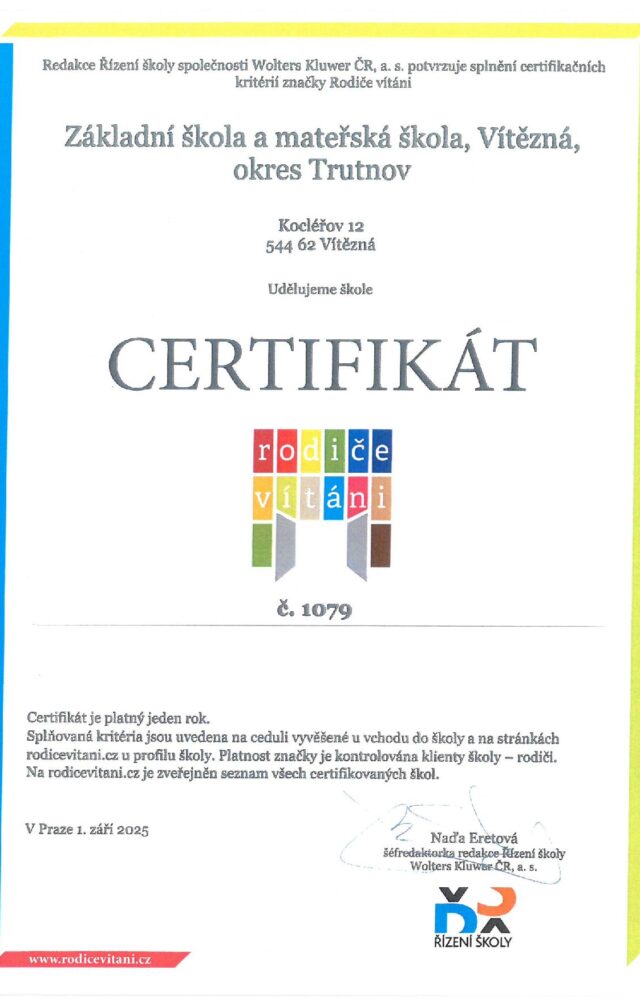 Redakce Řízení školy společnosti Wolters Kluwer ČR, a. s. potvrzuje splnění certifikačních kritérií značky Rodiče vítáni

Základní škola a mateřská škola, Vítězná, okres Trutnov

Kocléřov 12
544 62 Vítězná

Udělujeme škole

CERTIFIKÁT

rodiče vítáni

č. 1079

Certifikát je platný jeden rok.
Splňovaná kritéria jsou uvedena na ceduli vyvěšené u vchodu do školy a na stránkách rodicevitani.cz u profilu školy. Platnost značky je kontrolována klienty školy – rodiči. Na rodicevitani.cz je zveřejněn seznam všech certifikovaných škol.

V Praze 1. září 2025

Naďa Eretová
šéfredaktorka redakce Řízení školy
Wolters Kluwer ČR, a. s.

ŘÍZENÍ ŠKOLY

www.rodicevitani.cz